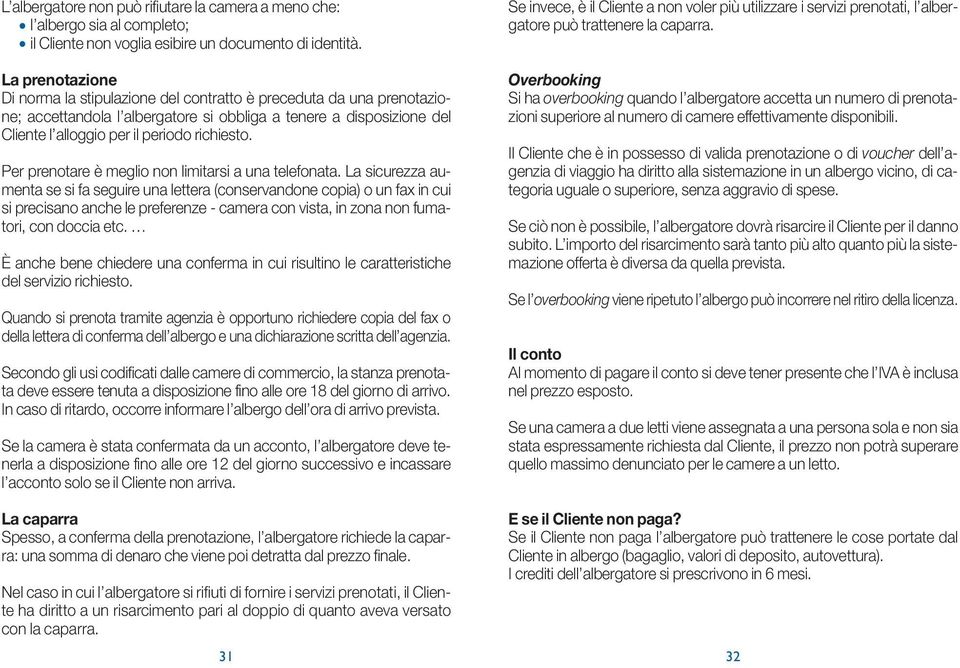 L'albergatore non può rifiutare la camera a meno che:
• l'albergo sia al completo;
• il Cliente non voglia esibire un documento di identità.

La prenotazione
Di norma la stipulazione del contratto è preceduta da una prenotazione; accettandola l'albergatore si obbliga a tenere a disposizione del Cliente l'alloggio per il periodo richiesto.

Per prenotare è meglio non limitarsi a una telefonata. La sicurezza aumenta se si fa seguire una lettera (conservandone copia) o un fax in cui si precisano anche le preferenze - camera con vista, in zona non fumatori, con doccia etc. …

È anche bene chiedere una conferma in cui risultino le caratteristiche del servizio richiesto.

Quando si prenota tramite agenzia è opportuno richiedere copia del fax o della lettera di conferma dell'albergo e una dichiarazione scritta dell'agenzia.

Secondo gli usi codificati dalle camere di commercio, la stanza prenotata deve essere tenuta a disposizione fino alle ore 18 del giorno di arrivo. In caso di ritardo, occorre informare l'albergo dell'ora di arrivo prevista.

Se la camera è stata confermata da un acconto, l'albergatore deve tenerla a disposizione fino alle ore 12 del giorno successivo e incassare l'acconto solo se il Cliente non arriva.

La caparra
Spesso, a conferma della prenotazione, l'albergatore richiede la caparra: una somma di denaro che viene poi detratta dal prezzo finale.

Nel caso in cui l'albergatore si rifiuti di fornire i servizi prenotati, il Cliente ha diritto a un risarcimento pari al doppio di quanto aveva versato con la caparra.

31

Se invece, è il Cliente a non voler più utilizzare i servizi prenotati, l'albergatore può trattenere la caparra.

Overbooking
Si ha overbooking quando l'albergatore accetta un numero di prenotazioni superiore al numero di camere effettivamente disponibili.

Il Cliente che è in possesso di valida prenotazione o di voucher dell'agenzia di viaggio ha diritto alla sistemazione in un albergo vicino, di categoria uguale o superiore, senza aggravio di spese.

Se ciò non è possibile, l'albergatore dovrà risarcire il Cliente per il danno subito. L'importo del risarcimento sarà tanto più alto quanto più la sistemazione offerta è diversa da quella prevista.

Se l'overbooking viene ripetuto l'albergo può incorrere nel ritiro della licenza.

Il conto
Al momento di pagare il conto si deve tener presente che l'IVA è inclusa nel prezzo esposto.

Se una camera a due letti viene assegnata a una persona sola e non sia stata espressamente richiesta dal Cliente, il prezzo non potrà superare quello massimo denunciato per le camere a un letto.

E se il Cliente non paga?
Se il Cliente non paga l'albergatore può trattenere le cose portate dal Cliente in albergo (bagaglio, valori di deposito, autovettura).
I crediti dell'albergatore si prescrivono in 6 mesi.

32